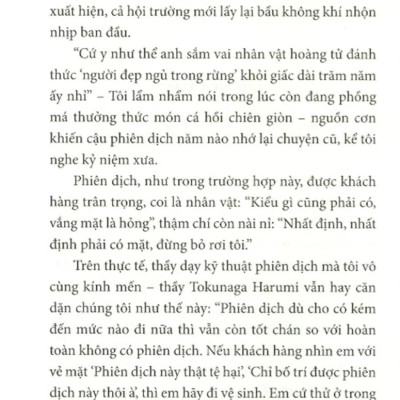 xuất hiện, cả hội trường mới lấy lại bầu không khí nhộn nhịp ban đầu.

“Cứ y như thể anh sắm vai nhân vật hoàng tử đánh thức ‘người đẹp ngủ trong rừng’ khỏi giấc dài trăm năm ấy nhỉ” – Tôi lẩm nhẩm nói trong lúc còn đang phồng má thưởng thức món cá hồi chiên giòn – nguồn cơn khiến cậu phiên dịch năm nào nhớ lại chuyện cũ, kể tôi nghe kỷ niệm xưa.

Phiên dịch, như trong trường hợp này, được khách hàng trân trọng, coi là nhân vật: “Kiểu gì cũng phải có, vắng mặt là hỏng”, thậm chí còn nài nỉ: “Nhất định, nhất định phải có mặt, đừng bỏ rơi tôi.”

Trên thực tế, thầy dạy kỹ thuật phiên dịch mà tôi vô cùng kính mến – thầy Tokunaga Harumi vẫn hay căn dặn chúng tôi như thế này: “Phiên dịch dù cho có kém đến mức nào đi nữa thì vẫn còn tốt chán so với hoàn toàn không có phiên dịch. Nếu khách hàng nhìn em với vẻ mặt ‘Phiên dịch này thật tệ hại’, ‘Chỉ bố trí được phiên dịch này thôi à’, thì em hãy đi vệ sinh. Em cứ thử ở trong